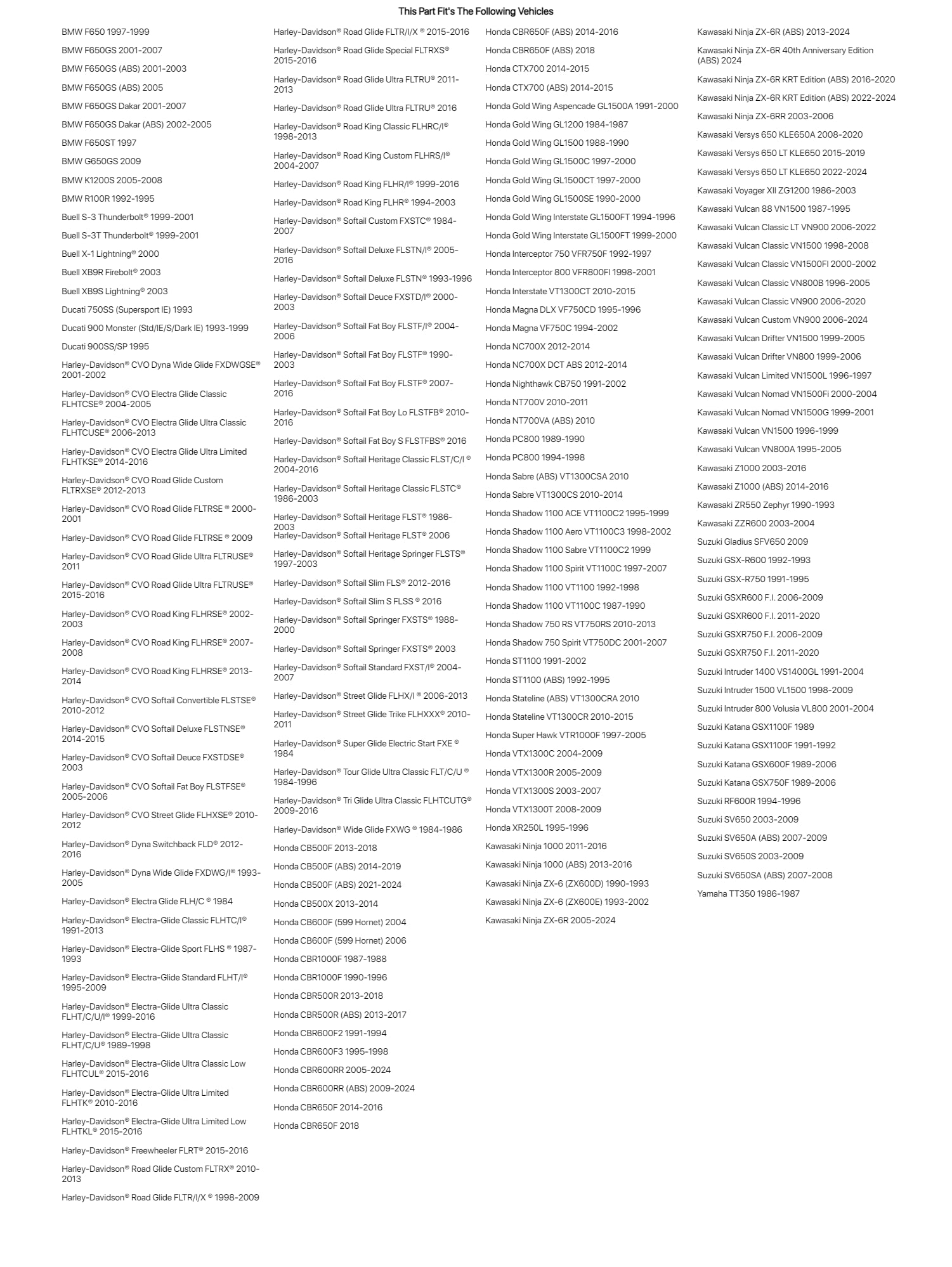 This Part Fit's The Following Vehicles

BMW F650 1997-1999

BMW F650GS 2001-2007

BMW F650GS (ABS) 2001-2003

BMW F650GS (ABS) 2005

BMW F650GS Dakar 2001-2007

BMW F650GS Dakar (ABS) 2002-2005

BMW F650ST 1997

BMW G650GS 2009

BMW K1200S 2005-2008

BMW R100R 1992-1995

Buell S-3 Thunderbolt® 1999-2001

Buell S-3T Thunderbolt® 1999-2001

Buell X-1 Lightning® 2000

Buell XB9R Firebolt® 2003

Buell XB9S Lightning® 2003

Ducati 750SS (Supersport IE) 1993

Ducati 900 Monster (Std/IE/S/Dark IE) 1993-1999

Ducati 900SS/SP 1995

Harley-Davidson® CVO Dyna Wide Glide FXDWGSE® 2001-2002

Harley-Davidson® CVO Electra Glide Classic FLHTCSE® 2004-2005

Harley-Davidson® CVO Electra Glide Ultra Classic FLHTCUSE® 2006-2013

Harley-Davidson® CVO Electra Glide Ultra Limited FLHTKSE® 2014-2016

Harley-Davidson® CVO Road Glide Custom FLTRXSE® 2012-2013

Harley-Davidson® CVO Road Glide FLTRSE ® 2000-2001

Harley-Davidson® CVO Road Glide FLTRSE ® 2009

Harley-Davidson® CVO Road Glide Ultra FLTRUSE® 2011

Harley-Davidson® CVO Road Glide Ultra FLTRUSE® 2015-2016

Harley-Davidson® CVO Road King FLHRSE® 2002-2003

Harley-Davidson® CVO Road King FLHRSE® 2007-2008

Harley-Davidson® CVO Road King FLHRSE® 2013-2014

Harley-Davidson® CVO Softail Convertible FLSTSE® 2010-2012

Harley-Davidson® CVO Softail Deluxe FLSTNSE® 2014-2015

Harley-Davidson® CVO Softail Deuce FXSTDSE® 2003

Harley-Davidson® CVO Softail Fat Boy FLSTFSE® 2005-2006

Harley-Davidson® CVO Street Glide FLHXSE® 2010-2012

Harley-Davidson® Dyna Switchback FLD® 2012-2016

Harley-Davidson® Dyna Wide Glide FXDWG/I® 1993-2005

Harley-Davidson® Electra Glide FLH/C ® 1984

Harley-Davidson® Electra-Glide Classic FLHTC/I® 1991-2013

Harley-Davidson® Electra-Glide Sport FLHS ® 1987-1993

Harley-Davidson® Electra-Glide Standard FLHT/I® 1995-2009

Harley-Davidson® Electra-Glide Ultra Classic FLHT/C/U/I® 1999-2016

Harley-Davidson® Electra-Glide Ultra Classic FLHT/C/U® 1989-1998

Harley-Davidson® Electra-Glide Ultra Classic Low FLHTCUL® 2015-2016

Harley-Davidson® Electra-Glide Ultra Limited FLHTK® 2010-2016

Harley-Davidson® Electra-Glide Ultra Limited Low FLHTKL® 2015-2016

Harley-Davidson® Freewheeler FLRT® 2015-2016

Harley-Davidson® Road Glide Custom FLTRX® 2010-2013

Harley-Davidson® Road Glide FLTR/I/X ® 1998-2009

Harley-Davidson® Road Glide FLTR/I/X ® 2015-2016

Harley-Davidson® Road Glide Special FLTRXS® 2015-2016

Harley-Davidson® Road Glide Ultra FLTRU® 2011-2013

Harley-Davidson® Road Glide Ultra FLTRU® 2016

Harley-Davidson® Road King Classic FLHRC/I® 1998-2013

Harley-Davidson® Road King Custom FLHRS/I® 2004-2007

Harley-Davidson® Road King FLHR/I® 1999-2016

Harley-Davidson® Road King FLHR® 1994-2003

Harley-Davidson® Softail Custom FXSTC® 1984-2007

Harley-Davidson® Softail Deluxe FLSTN/I® 2005-2016

Harley-Davidson® Softail Deluxe FLSTN® 1993-1996

Harley-Davidson® Softail Deuce FXSTD/I® 2000-2003

Harley-Davidson® Softail Fat Boy FLSTF/I® 2004-2006

Harley-Davidson® Softail Fat Boy FLSTF® 1990-2003

Harley-Davidson® Softail Fat Boy FLSTF® 2007-2016

Harley-Davidson® Softail Fat Boy Lo FLSTFB® 2010-2016

Harley-Davidson® Softail Fat Boy S FLSTFBS® 2016

Harley-Davidson® Softail Heritage Classic FLST/C/I ® 2004-2016

Harley-Davidson® Softail Heritage Classic FLSTC® 1986-2003

Harley-Davidson® Softail Heritage FLST® 1986-2003

Harley-Davidson® Softail Heritage FLST® 2006

Harley-Davidson® Softail Heritage Springer FLSTS® 1997-2003

Harley-Davidson® Softail Slim FLS® 2012-2016

Harley-Davidson® Softail Slim S FLSS ® 2016

Harley-Davidson® Softail Springer FXSTS® 1988-2000

Harley-Davidson® Softail Springer FXSTS® 2003

Harley-Davidson® Softail Standard FXST/I® 2004-2007

Harley-Davidson® Street Glide FLHX/I ® 2006-2013

Harley-Davidson® Street Glide Trike FLHXXX® 2010-2011

Harley-Davidson® Super Glide Electric Start FXE ® 1984

Harley-Davidson® Tour Glide Ultra Classic FLT/C/U ® 1984-1996

Harley-Davidson® Tri Glide Ultra Classic FLHTCUTG® 2009-2016

Harley-Davidson® Wide Glide FXWG ® 1984-1986

Honda CB500F 2013-2018

Honda CB500F (ABS) 2014-2019

Honda CB500F (ABS) 2021-2024

Honda CB500X 2013-2014

Honda CB600F (599 Hornet) 2004

Honda CB600F (599 Hornet) 2006

Honda CBR1000F 1987-1988

Honda CBR1000F 1990-1996

Honda CBR500R 2013-2018

Honda CBR500R (ABS) 2013-2017

Honda CBR600F2 1991-1994

Honda CBR600F3 1995-1998

Honda CBR600RR 2005-2024

Honda CBR600RR (ABS) 2009-2024

Honda CBR650F 2014-2016

Honda CBR650F 2018

Honda CBR650F (ABS) 2014-2016

Honda CBR650F (ABS) 2018

Honda CTX700 2014-2015

Honda CTX700 (ABS) 2014-2015

Honda Gold Wing Aspencade GL1500A 1991-2000

Honda Gold Wing GL1200 1984-1987

Honda Gold Wing GL1500 1988-1990

Honda Gold Wing GL1500C 1997-2000

Honda Gold Wing GL1500CT 1997-2000

Honda Gold Wing GL1500SE 1990-2000

Honda Gold Wing Interstate GL1500FT 1994-1996

Honda Gold Wing Interstate GL1500FT 1999-2000

Honda Interceptor 750 VFR750F 1992-1997

Honda Interceptor 800 VFR800FI 1998-2001

Honda Interstate VT1300CT 2010-2015

Honda Magna DLX VF750CD 1995-1996

Honda Magna VF750C 1994-2002

Honda NC700X 2012-2014

Honda NC700X DCT ABS 2012-2014

Honda Nighthawk CB750 1991-2002

Honda NT700V 2010-2011

Honda NT700VA (ABS) 2010

Honda PC800 1989-1990

Honda PC800 1994-1998

Honda Sabre (ABS) VT1300CSA 2010

Honda Sabre VT1300CS 2010-2014

Honda Shadow 1100 ACE VT1100C2 1995-1999

Honda Shadow 1100 Aero VT1100C3 1998-2002

Honda Shadow 1100 Sabre VT1100C2 1999

Honda Shadow 1100 Spirit VT1100C 1997-2007

Honda Shadow 1100 VT1100 1992-1998

Honda Shadow 1100 VT1100C 1987-1990

Honda Shadow 750 RS VT750RS 2010-2013

Honda Shadow 750 Spirit VT750DC 2001-2007

Honda ST1100 1991-2002

Honda ST1100 (ABS) 1992-1995

Honda Stateline (ABS) VT1300CRA 2010

Honda Stateline VT1300CR 2010-2015

Honda Super Hawk VTR1000F 1997-2005

Honda VTX1300C 2004-2009

Honda VTX1300R 2005-2009

Honda VTX1300S 2003-2007

Honda VTX1300T 2008-2009

Honda XR250L 1995-1996

Kawasaki Ninja 1000 2011-2016

Kawasaki Ninja 1000 (ABS) 2013-2016

Kawasaki Ninja ZX-6 (ZX600D) 1990-1993

Kawasaki Ninja ZX-6 (ZX600E) 1993-2002

Kawasaki Ninja ZX-6R 2005-2024

Kawasaki Ninja ZX-6R (ABS) 2013-2024

Kawasaki Ninja ZX-6R 40th Anniversary Edition (ABS) 2024

Kawasaki Ninja ZX-6R KRT Edition (ABS) 2016-2020

Kawasaki Ninja ZX-6R KRT Edition (ABS) 2022-2024

Kawasaki Ninja ZX-6RR 2003-2006

Kawasaki Versys 650 KLE650A 2008-2020

Kawasaki Versys 650 LT KLE650 2015-2019

Kawasaki Versys 650 LT KLE650 2022-2024

Kawasaki Voyager XII ZG1200 1986-2003

Kawasaki Vulcan 88 VN1500 1987-1995

Kawasaki Vulcan Classic LT VN900 2006-2022

Kawasaki Vulcan Classic VN1500 1998-2008

Kawasaki Vulcan Classic VN1500FI 2000-2002

Kawasaki Vulcan Classic VN800B 1996-2005

Kawasaki Vulcan Classic VN900 2006-2020

Kawasaki Vulcan Custom VN900 2006-2024

Kawasaki Vulcan Drifter VN1500 1999-2005

Kawasaki Vulcan Drifter VN800 1999-2006

Kawasaki Vulcan Limited VN1500L 1996-1997

Kawasaki Vulcan Nomad VN1500Fi 2000-2004

Kawasaki Vulcan Nomad VN1500G 1999-2001

Kawasaki Vulcan VN1500 1996-1999

Kawasaki Vulcan VN800A 1995-2005

Kawasaki Z1000 2003-2016

Kawasaki Z1000 (ABS) 2014-2016

Kawasaki ZR550 Zephyr 1990-1993

Kawasaki ZZR600 2003-2004

Suzuki Gladius SFV650 2009

Suzuki GSX-R600 1992-1993

Suzuki GSX-R750 1991-1995

Suzuki GSXR600 F.I. 2006-2009

Suzuki GSXR600 F.I. 2011-2020

Suzuki GSXR750 F.I. 2006-2009

Suzuki GSXR750 F.I. 2011-2020

Suzuki Intruder 1400 VS1400GL 1991-2004

Suzuki Intruder 1500 VL1500 1998-2009

Suzuki Intruder 800 Volusia VL800 2001-2004

Suzuki Katana GSX1100F 1989

Suzuki Katana GSX1100F 1991-1992

Suzuki Katana GSX600F 1989-2006

Suzuki Katana GSX750F 1989-2006

Suzuki RF600R 1994-1996

Suzuki SV650 2003-2009

Suzuki SV650A (ABS) 2007-2009

Suzuki SV650S 2003-2009

Suzuki SV650SA (ABS) 2007-2008

Yamaha TT350 1986-1987